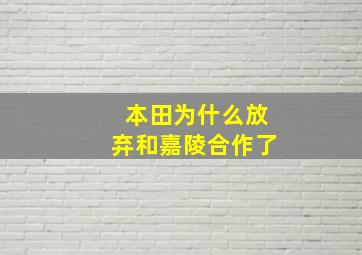 本田为什么放弃和嘉陵合作了